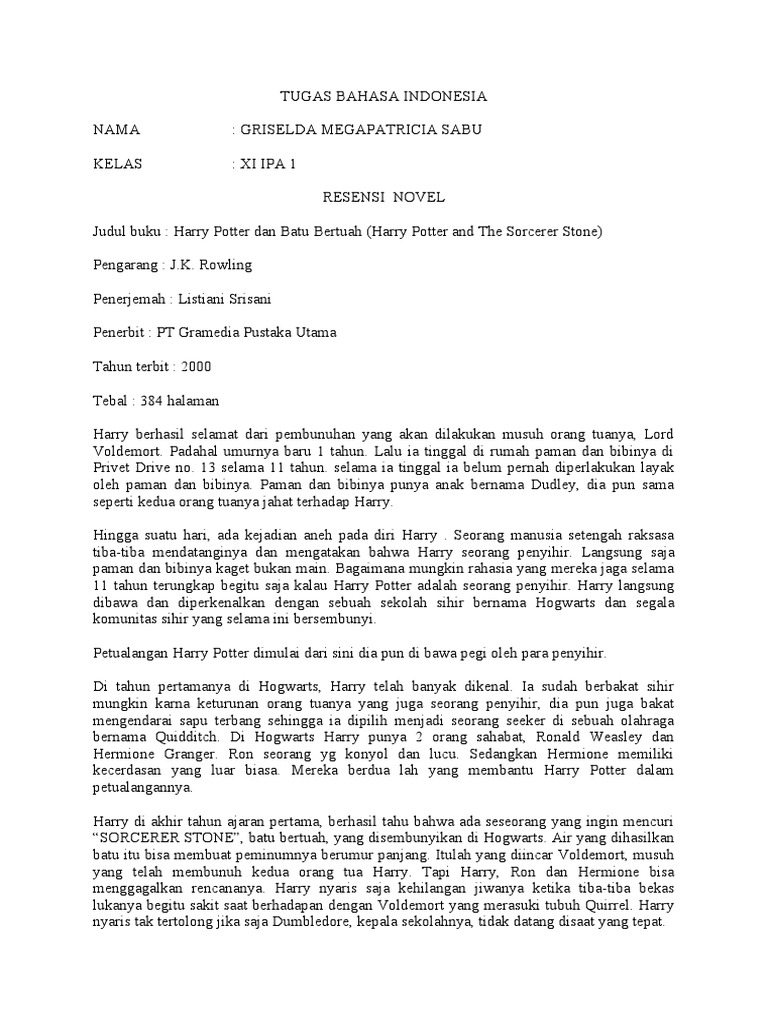 TUGAS BAHASA INDONESIA

NAMA : GRISELDA MEGAPATRICIA SABU

KELAS : XI IPA 1

RESENSI NOVEL

Judul buku : Harry Potter dan Batu Bertuah (Harry Potter and The Sorcerer Stone)

Pengarang : J.K. Rowling

Penerjemah : Listiani Srisani

Penerbit : PT Gramedia Pustaka Utama

Tahun terbit : 2000

Tebal : 384 halaman

Harry berhasil selamat dari pembunuhan yang akan dilakukan musuh orang tuanya, Lord Voldemort. Padahal umurnya baru 1 tahun. Lalu ia tinggal di rumah paman dan bibinya di Privet Drive no. 13 selama 11 tahun. selama ia tinggal ia belum pernah diperlakukan layak oleh paman dan bibinya. Paman dan bibinya punya anak bernama Dudley, dia pun sama seperti kedua orang tuanya jahat terhadap Harry.

Hingga suatu hari, ada kejadian aneh pada diri Harry . Seorang manusia setengah raksasa tiba-tiba mendatanginya dan mengatakan bahwa Harry seorang penyihir. Langsung saja paman dan bibinya kaget bukan main. Bagaimana mungkin rahasia yang mereka jaga selama 11 tahun terungkap begitu saja kalau Harry Potter adalah seorang penyihir. Harry langsung dibawa dan diperkenalkan dengan sebuah sekolah sihir bernama Hogwarts dan segala komunitas sihir yang selama ini bersembunyi.

Petualangan Harry Potter dimulai dari sini dia pun di bawa pegi oleh para penyihir.

Di tahun pertamanya di Hogwarts, Harry telah banyak dikenal. Ia sudah berbakat sihir mungkin karna keturunan orang tuanya yang juga seorang penyihir, dia pun juga bakat mengendarai sapu terbang sehingga ia dipilih menjadi seorang seeker di sebuah olahraga bernama Quidditch. Di Hogwarts Harry punya 2 orang sahabat, Ronald Weasley dan Hermione Granger. Ron seorang yg konyol dan lucu. Sedangkan Hermione memiliki kecerdasan yang luar biasa. Mereka berdua lah yang membantu Harry Potter dalam petualangannya.

Harry di akhir tahun ajaran pertama, berhasil tahu bahwa ada seseorang yang ingin mencuri “SORCERER STONE”, batu bertuah, yang disembunyikan di Hogwarts. Air yang dihasilkan batu itu bisa membuat peminumnya berumur panjang. Itulah yang diincar Voldemort, musuh yang telah membunuh kedua orang tua Harry. Tapi Harry, Ron dan Hermione bisa menggagalkan rencananya. Harry nyaris saja kehilangan jiwanya ketika tiba-tiba bekas lukanya begitu sakit saat berhadapan dengan Voldemort yang merasuki tubuh Quirrel. Harry nyaris tak tertolong jika saja Dumbledore, kepala sekolahnya, tidak datang disaat yang tepat.